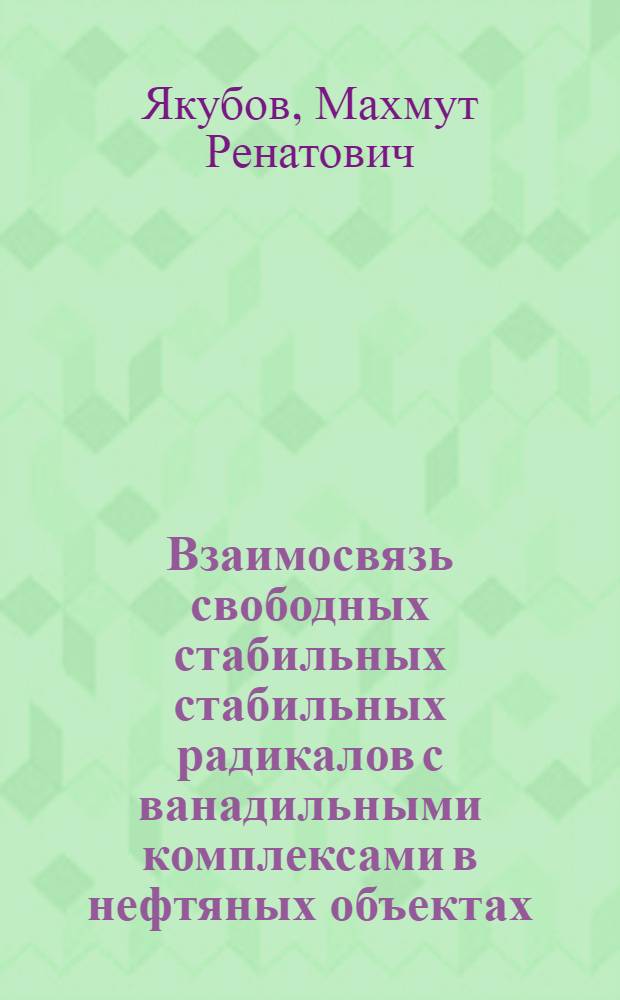 Якубов, Махмут Ренатович

Взаимосвязь свободных стабильных стабильных радикалов с ванадильными комплексами в нефтяных объектах